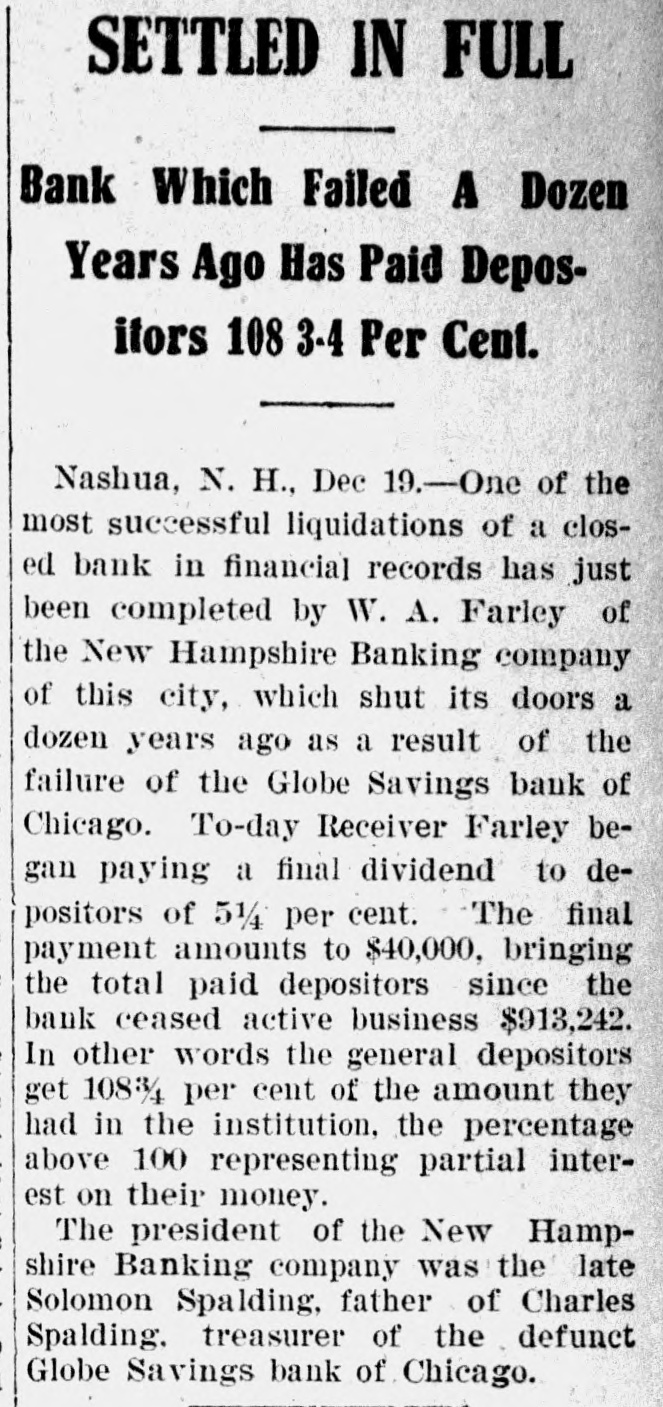 SETTLED IN FULL

Bank Which Failed A Dozen Years Ago Has Paid Depositors 108 3-4 Per Cent.

Nashua, N. H., Dec 19.—One of the most successful liquidations of a closed bank in financial records has just been completed by W. A. Farley of the New Hampshire Banking company of this city, which shut its doors a dozen years ago as a result of the failure of the Globe Savings bank of Chicago. To-day Receiver Farley began paying a final dividend to depositors of 5¼ per cent. The final payment amounts to $40,000, bringing the total paid depositors since the bank ceased active business $913,242. In other words the general depositors get 108¾ per cent of the amount they had in the institution, the percentage above 100 representing partial interest on their money.

The president of the New Hampshire Banking company was the late Solomon Spalding, father of Charles Spalding, treasurer of the defunct Globe Savings bank of Chicago.